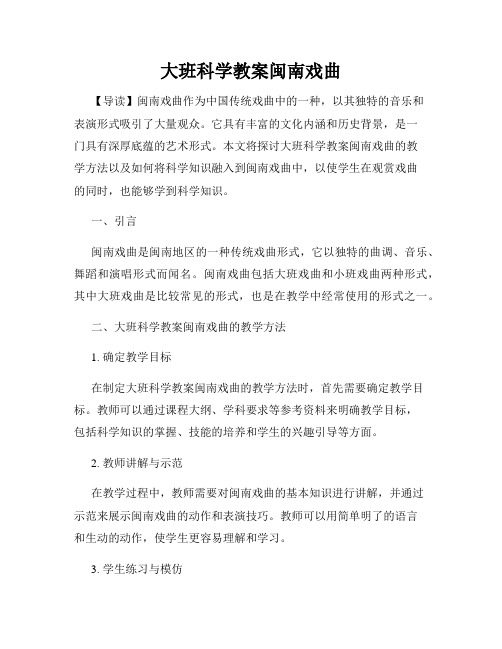 大班科学教案闽南戏曲

【导读】闽南戏曲作为中国传统戏曲中的一种，以其独特的音乐和表演形式吸引了大量观众。它具有丰富的文化内涵和历史背景，是一门具有深厚底蕴的艺术形式。本文将探讨大班科学教案闽南戏曲的教学方法以及如何将科学知识融入到闽南戏曲中，以使学生在观赏戏曲的同时，也能够学到科学知识。

一、引言

闽南戏曲是闽南地区的一种传统戏曲形式，它以独特的曲调、音乐、舞蹈和演唱形式而闻名。闽南戏曲包括大班戏曲和小班戏曲两种形式，其中大班戏曲是比较常见的形式，也是在教学中经常使用的形式之一。

二、大班科学教案闽南戏曲的教学方法

1. 确定教学目标

在制定大班科学教案闽南戏曲的教学方法时，首先需要确定教学目标。教师可以通过课程大纲、学科要求等参考资料来明确教学目标，包括科学知识的掌握、技能的培养和学生的兴趣引导等方面。

2. 教师讲解与示范

在教学过程中，教师需要对闽南戏曲的基本知识进行讲解，并通过示范来展示闽南戏曲的动作和表演技巧。教师可以用简单明了的语言和生动的动作，使学生更容易理解和学习。

3. 学生练习与模仿